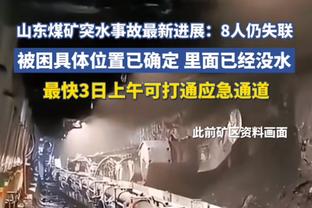 山东煤矿突水事故最新进展：8人仍失联
被困具体位置已确定 里面已经没水
最快3日上午可打通应急通道

此前矿区资料画面